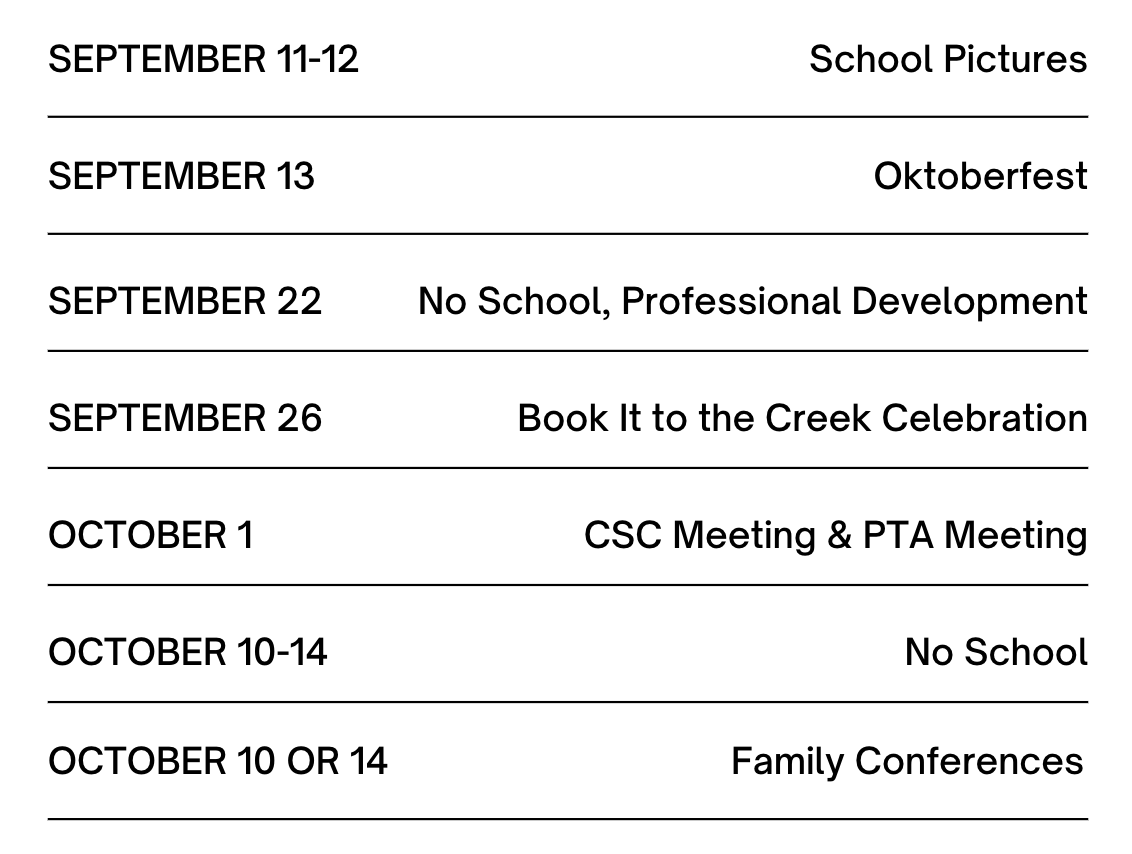 | | |
|---|---|
| SEPTEMBER 11-12 | School Pictures |
| SEPTEMBER 13 | Oktoberfest |
| SEPTEMBER 22 | No School, Professional Development |
| SEPTEMBER 26 | Book It to the Creek Celebration |
| OCTOBER 1 | CSC Meeting & PTA Meeting |
| OCTOBER 10-14 | No School |
| OCTOBER 10 OR 14 | Family Conferences |